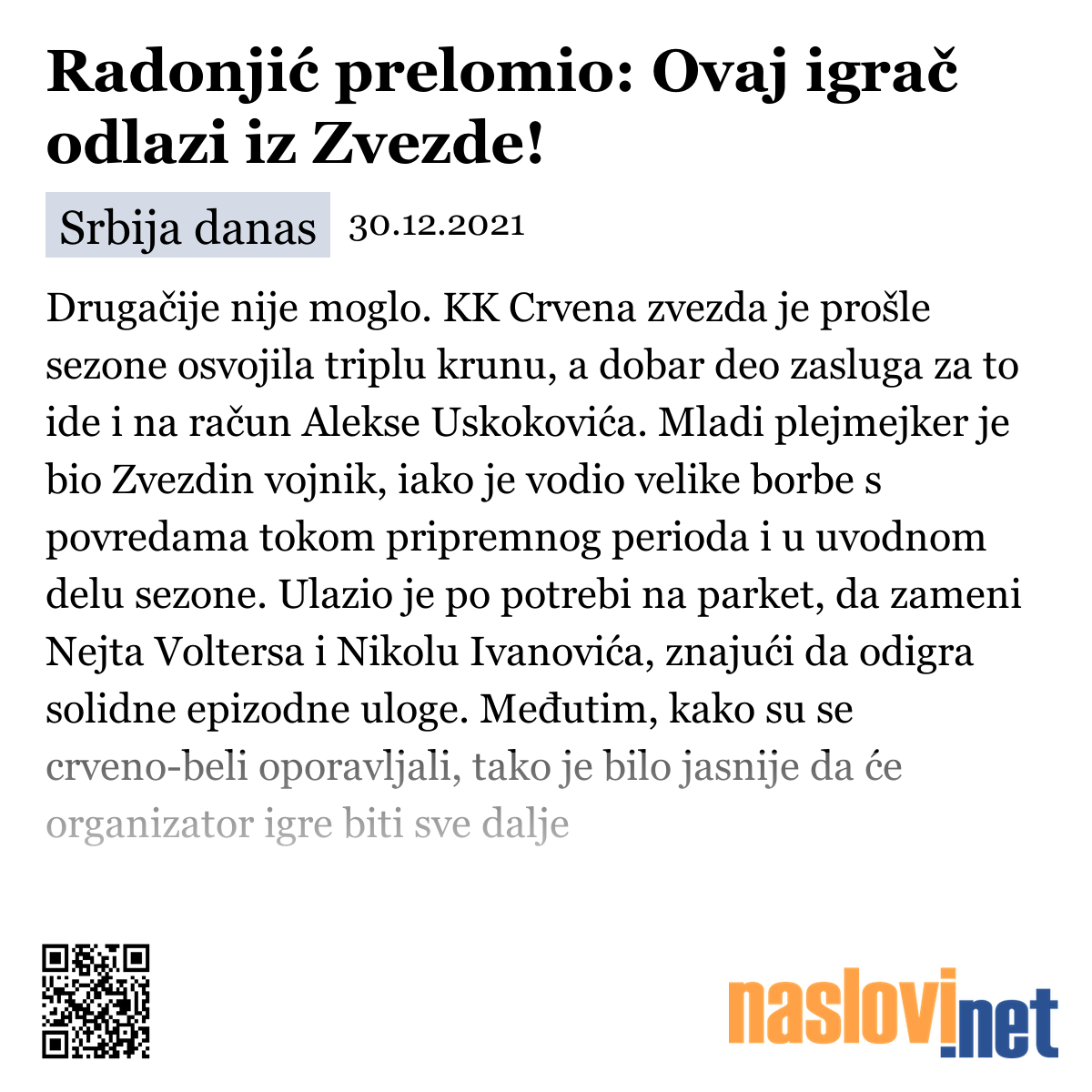 Radonjić prelomio: Ovaj igrač odlazi iz Zvezde!

Srbija danas 30.12.2021

Drugačije nije moglo. KK Crvena zvezda je prošle sezone osvojila triplu krunu, a dobar deo zasluga za to ide i na račun Alekse Uskokovića. Mladi plejmejker je bio Zvezdin vojnik, iako je vodio velike borbe s povredama tokom pripremnog perioda i u uvodnom delu sezone. Ulazio je po potrebi na parket, da zameni Nejta Voltersa i Nikolu Ivanovića, znajući da odigra solidne epizodne uloge. Međutim, kako su se crveno-beli oporavljali, tako je bilo jasnije da će organizator igre biti sve dalje

naslovi.net